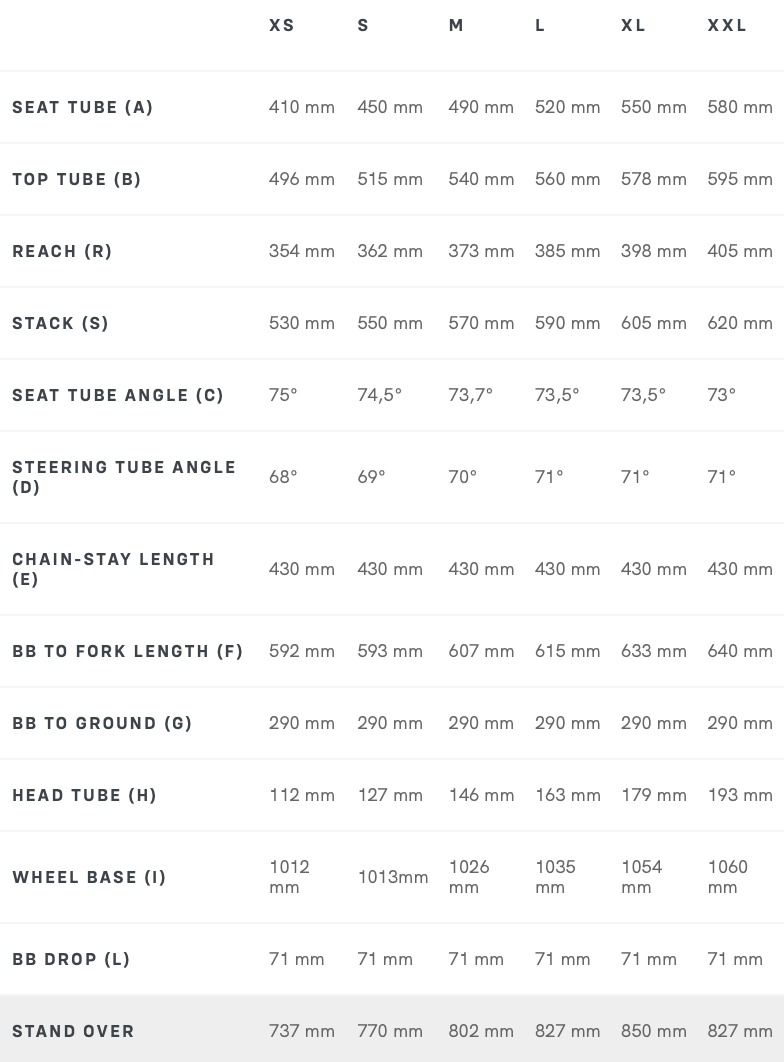 | | XS | S | M | L | XL | XXL |
|---|---|---|---|---|---|---|
| SEAT TUBE (A) | 410 mm | 450 mm | 490 mm | 520 mm | 550 mm | 580 mm |
| TOP TUBE (B) | 496 mm | 515 mm | 540 mm | 560 mm | 578 mm | 595 mm |
| REACH (R) | 354 mm | 362 mm | 373 mm | 385 mm | 398 mm | 405 mm |
| STACK (S) | 530 mm | 550 mm | 570 mm | 590 mm | 605 mm | 620 mm |
| SEAT TUBE ANGLE (C) | 75° | 74,5° | 73,7° | 73,5° | 73,5° | 73° |
| STEERING TUBE ANGLE (D) | 68° | 69° | 70° | 71° | 71° | 71° |
| CHAIN-STAY LENGTH (E) | 430 mm | 430 mm | 430 mm | 430 mm | 430 mm | 430 mm |
| BB TO FORK LENGTH (F) | 592 mm | 593 mm | 607 mm | 615 mm | 633 mm | 640 mm |
| BB TO GROUND (G) | 290 mm | 290 mm | 290 mm | 290 mm | 290 mm | 290 mm |
| HEAD TUBE (H) | 112 mm | 127 mm | 146 mm | 163 mm | 179 mm | 193 mm |
| WHEEL BASE (I) | 1012 mm | 1013mm | 1026 mm | 1035 mm | 1054 mm | 1060 mm |
| BB DROP (L) | 71 mm | 71 mm | 71 mm | 71 mm | 71 mm | 71 mm |
| STAND OVER | 737 mm | 770 mm | 802 mm | 827 mm | 850 mm | 827 mm |